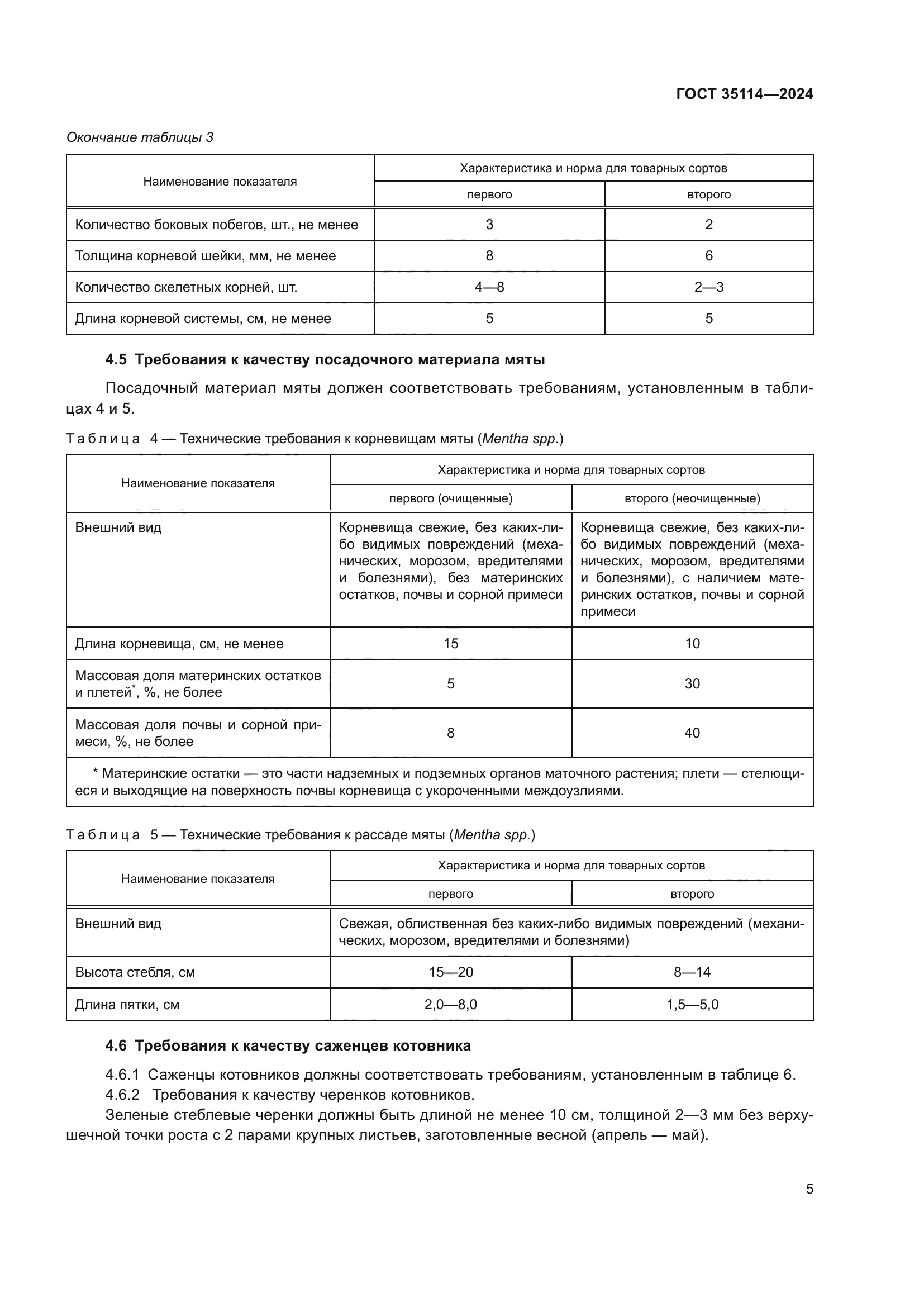 ГОСТ 35114—2024

Окончание таблицы 3

| Наименование показателя | Характеристика и норма для товарных сортов | |
|---|---|---|
| | первого | второго |
| Количество боковых побегов, шт., не менее | 3 | 2 |
| Толщина корневой шейки, мм, не менее | 8 | 6 |
| Количество скелетных корней, шт. | 4—8 | 2—3 |
| Длина корневой системы, см, не менее | 5 | 5 |

4.5 Требования к качеству посадочного материала мяты

Посадочный материал мяты должен соответствовать требованиям, установленным в таблицах 4 и 5.

Таблица 4 — Технические требования к корневищам мяты (Mentha spp.)

| Наименование показателя | Характеристика и норма для товарных сортов | |
|---|---|---|
| | первого (очищенные) | второго (неочищенные) |
| Внешний вид | Корневища свежие, без каких-либо видимых повреждений (механических, морозом, вредителями и болезнями), без материнских остатков, почвы и сорной примеси | Корневища свежие, без каких-либо видимых повреждений (механических, морозом, вредителями и болезнями), с наличием материнских остатков, почвы и сорной примеси |
| Длина корневища, см, не менее | 15 | 10 |
| Массовая доля материнских остатков и плетей*, %, не более | 5 | 30 |
| Массовая доля почвы и сорной примеси, %, не более | 8 | 40 |
| * Материнские остатки — это части надземных и подземных органов маточного растения; плети — стелющиеся и выходящие на поверхность почвы корневища с укороченными междоузлиями. | | |

Таблица 5 — Технические требования к рассаде мяты (Mentha spp.)

| Наименование показателя | Характеристика и норма для товарных сортов | |
|---|---|---|
| | первого | второго |
| Внешний вид | Свежая, облиственная без каких-либо видимых повреждений (механических, морозом, вредителями и болезнями) | |
| Высота стебля, см | 15—20 | 8—14 |
| Длина пятки, см | 2,0—8,0 | 1,5—5,0 |

4.6 Требования к качеству саженцев котовника

4.6.1 Саженцы котовников должны соответствовать требованиям, установленным в таблице 6.
4.6.2 Требования к качеству черенков котовников.
Зеленые стеблевые черенки должны быть длиной не менее 10 см, толщиной 2—3 мм без верхушечной точки роста с 2 парами крупных листьев, заготовленные весной (апрель — май).

5